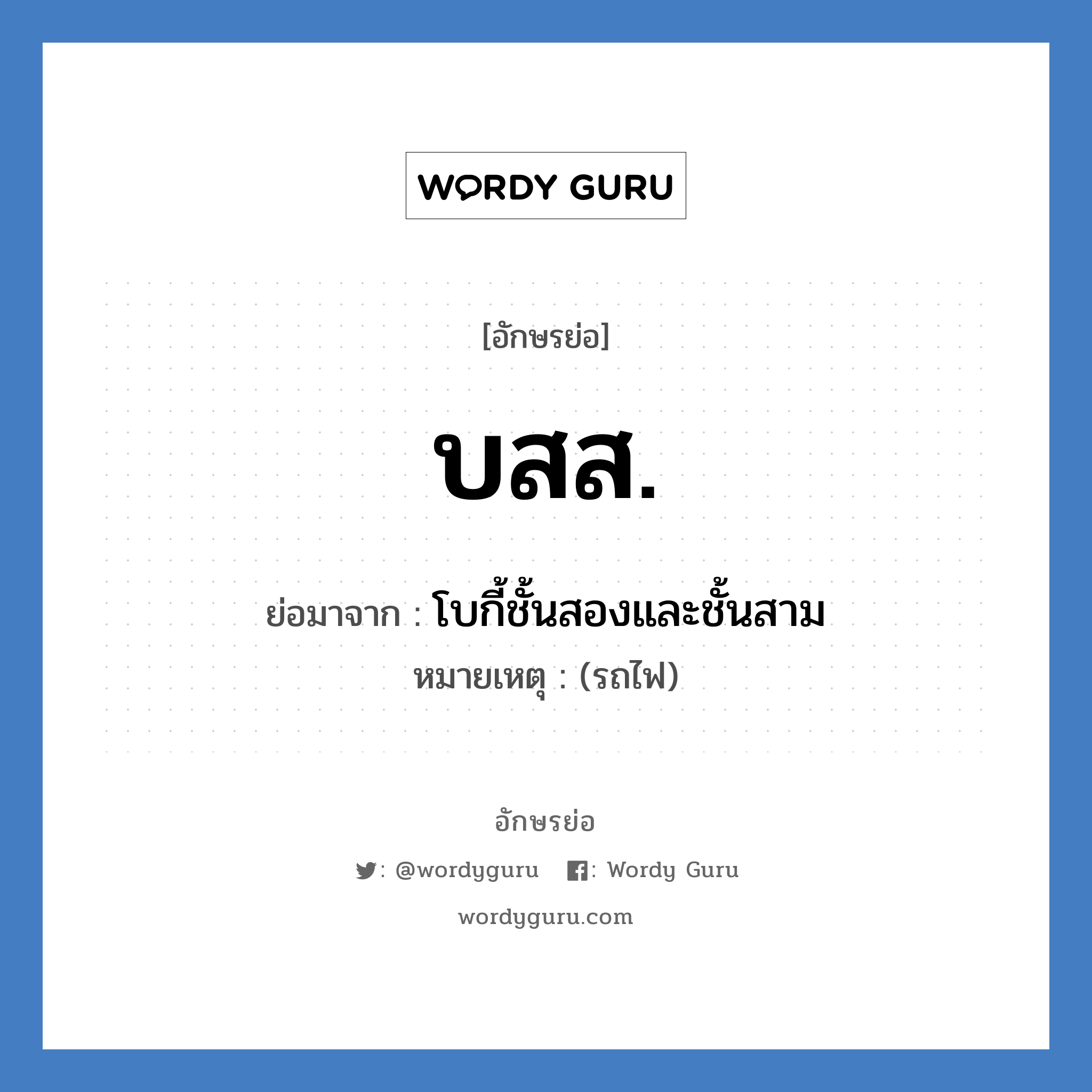 WORDY GURU

[อักษรย่อ]

บสส.

ย่อมาจาก : โบกี้ชั้นสองและชั้นสาม

หมายเหตุ : (รถไฟ)

อักษรย่อ

: @wordyguru : Wordy Guru

wordyguru.com